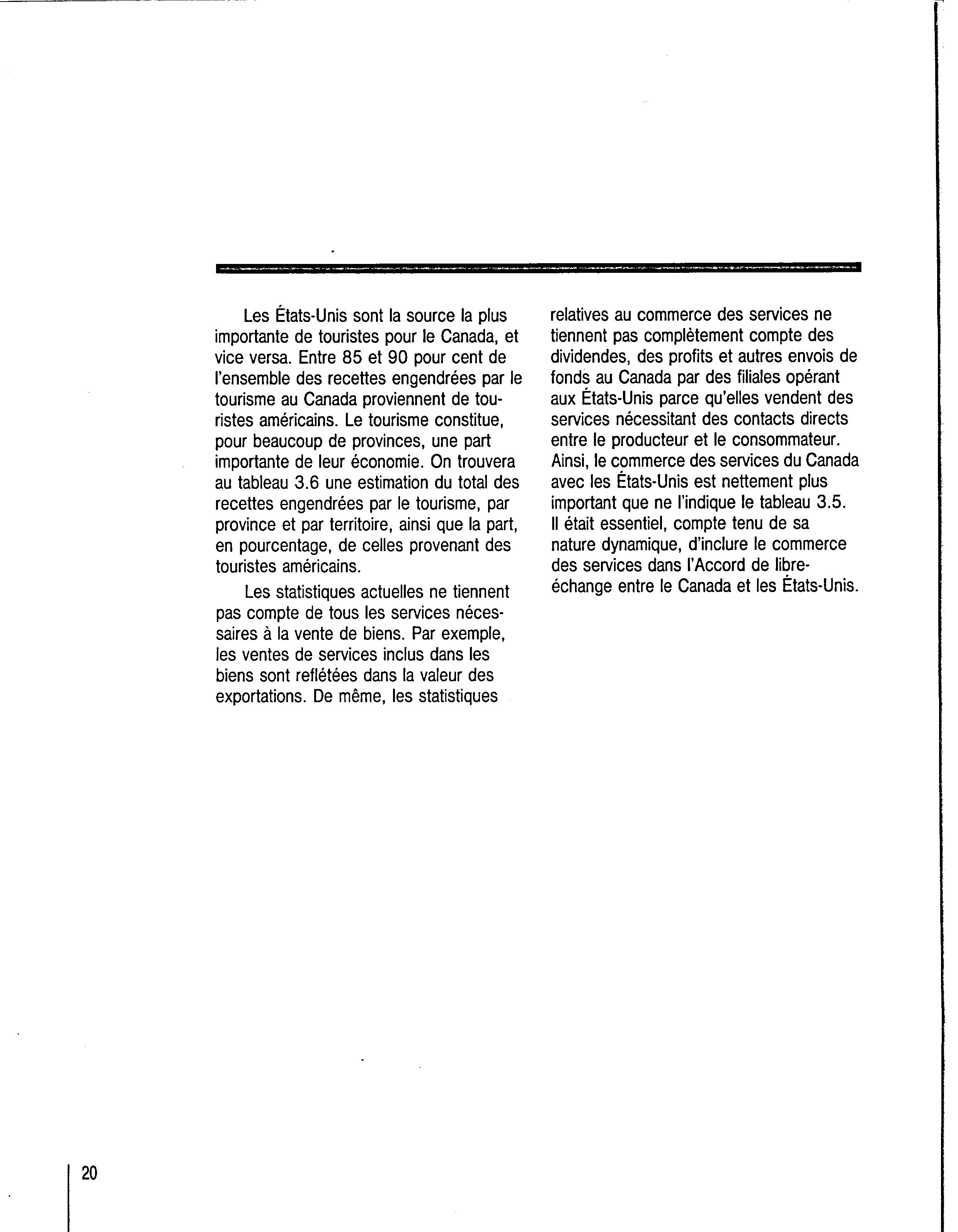 Les États-Unis sont la source la plus importante de touristes pour le Canada, et vice versa. Entre 85 et 90 pour cent de l'ensemble des recettes engendrées par le tourisme au Canada proviennent de touristes américains. Le tourisme constitue, pour beaucoup de provinces, une part importante de leur économie. On trouvera au tableau 3.6 une estimation du total des recettes engendrées par le tourisme, par province et par territoire, ainsi que la part, en pourcentage, de celles provenant des touristes américains.

Les statistiques actuelles ne tiennent pas compte de tous les services nécessaires à la vente de biens. Par exemple, les ventes de services inclus dans les biens sont reflétées dans la valeur des exportations. De même, les statistiques relatives au commerce des services ne tiennent pas complètement compte des dividendes, des profits et autres envois de fonds au Canada par des filiales opérant aux États-Unis parce qu'elles vendent des services nécessitant des contacts directs entre le producteur et le consommateur. Ainsi, le commerce des services du Canada avec les États-Unis est nettement plus important que ne l'indique le tableau 3.5. Il était essentiel, compte tenu de sa nature dynamique, d'inclure le commerce des services dans l'Accord de libre-échange entre le Canada et les États-Unis.

20